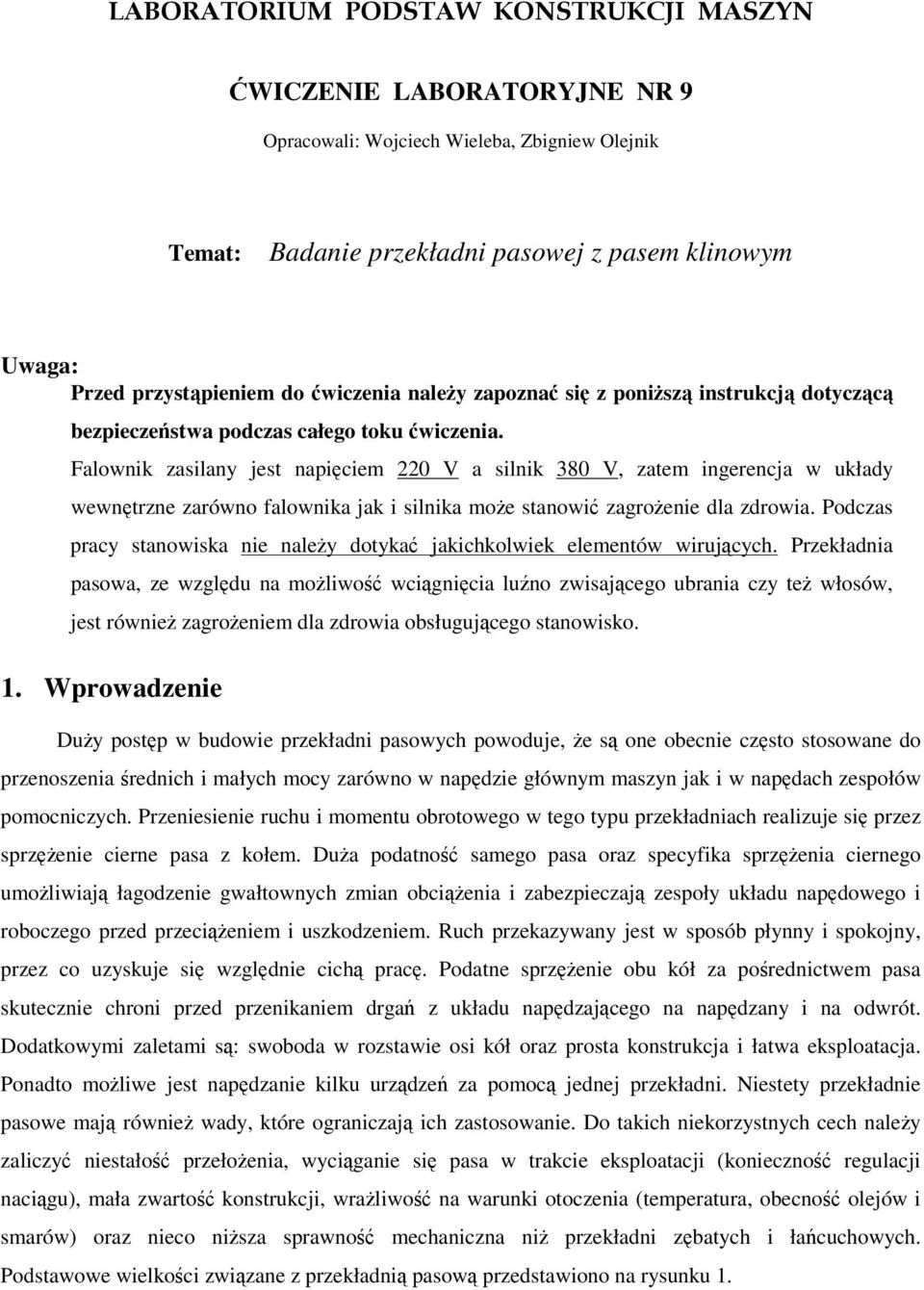 LABORATORIUM PODSTAW KONSTRUKCJI MASZYN

ĆWICZENIE LABORATORYJNE NR 9

Opracowali: Wojciech Wieleba, Zbigniew Olejnik

Temat: Badanie przekładni pasowej z pasem klinowym

Uwaga:
Przed przystąpieniem do ćwiczenia należy zapoznać się z poniższą instrukcją dotyczącą bezpieczeństwa podczas całego toku ćwiczenia.
Falownik zasilany jest napięciem 220 V a silnik 380 V, zatem ingerencja w układy wewnętrzne zarówno falownika jak i silnika może stanowić zagrożenie dla zdrowia. Podczas pracy stanowiska nie należy dotykać jakichkolwiek elementów wirujących. Przekładnia pasowa, ze względu na możliwość wciągnięcia luźno zwisającego ubrania czy też włosów, jest również zagrożeniem dla zdrowia obsługującego stanowisko.

1. Wprowadzenie

Duży postęp w budowie przekładni pasowych powoduje, że są one obecnie często stosowane do przenoszenia średnich i małych mocy zarówno w napędzie głównym maszyn jak i w napędach zespołów pomocniczych. Przeniesienie ruchu i momentu obrotowego w tego typu przekładniach realizuje się przez sprzężenie cierne pasa z kołem. Duża podatność samego pasa oraz specyfika sprzężenia ciernego umożliwiają łagodzenie gwałtownych zmian obciążenia i zabezpieczają zespoły układu napędowego i roboczego przed przeciążeniem i uszkodzeniem. Ruch przekazywany jest w sposób płynny i spokojny, przez co uzyskuje się względnie cichą pracę. Podatne sprzężenie obu kół za pośrednictwem pasa skutecznie chroni przed przenikaniem drgań z układu napędzającego na napędzany i na odwrót. Dodatkowymi zaletami są: swoboda w rozstawie osi kół oraz prosta konstrukcja i łatwa eksploatacja. Ponadto możliwe jest napędzanie kilku urządzeń za pomocą jednej przekładni. Niestety przekładnie pasowe mają również wady, które ograniczają ich zastosowanie. Do takich niekorzystnych cech należy zaliczyć niestałość przełożenia, wyciąganie się pasa w trakcie eksploatacji (konieczność regulacji naciągu), mała zwartość konstrukcji, wrażliwość na warunki otoczenia (temperatura, obecność olejów i smarów) oraz nieco niższa sprawność mechaniczna niż przekładni zębatych i łańcuchowych. Podstawowe wielkości związane z przekładnią pasową przedstawiono na rysunku 1.